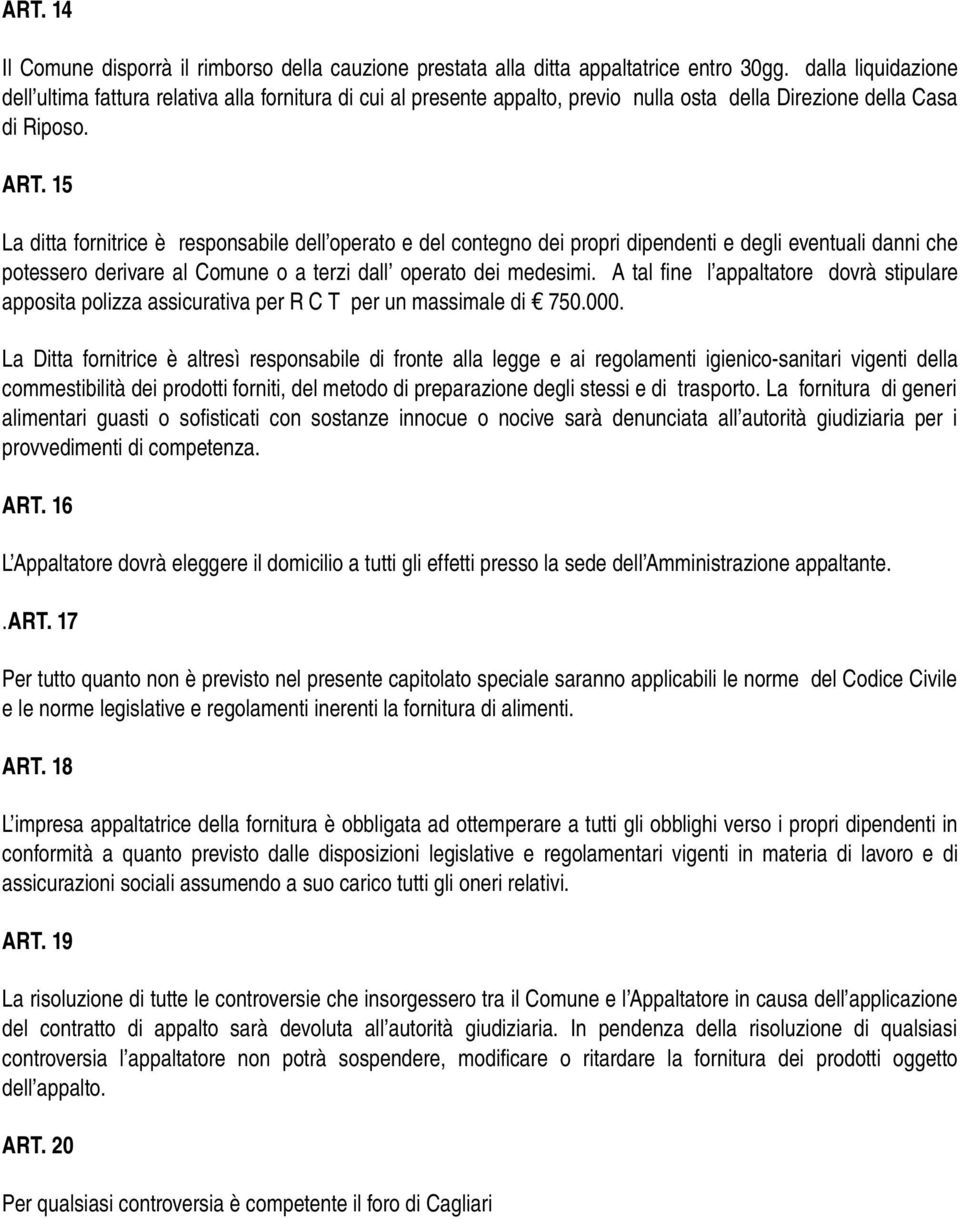 ART. 14

Il Comune disporrà il rimborso della cauzione prestata alla ditta appaltatrice entro 30gg. dalla liquidazione dell ultima fattura relativa alla fornitura di cui al presente appalto, previo nulla osta della Direzione della Casa di Riposo.

ART. 15

La ditta fornitrice è responsabile dell operato e del contegno dei propri dipendenti e degli eventuali danni che potessero derivare al Comune o a terzi dall operato dei medesimi. A tal fine l appaltatore dovrà stipulare apposita polizza assicurativa per R C T per un massimale di € 750.000.

La Ditta fornitrice è altresì responsabile di fronte alla legge e ai regolamenti igienico-sanitari vigenti della commestibilità dei prodotti forniti, del metodo di preparazione degli stessi e di trasporto. La fornitura di generi alimentari guasti o sofisticati con sostanze innocue o nocive sarà denunciata all autorità giudiziaria per i provvedimenti di competenza.

ART. 16

L Appaltatore dovrà eleggere il domicilio a tutti gli effetti presso la sede dell Amministrazione appaltante.

.ART. 17

Per tutto quanto non è previsto nel presente capitolato speciale saranno applicabili le norme del Codice Civile e le norme legislative e regolamenti inerenti la fornitura di alimenti.

ART. 18

L impresa appaltatrice della fornitura è obbligata ad ottemperare a tutti gli obblighi verso i propri dipendenti in conformità a quanto previsto dalle disposizioni legislative e regolamentari vigenti in materia di lavoro e di assicurazioni sociali assumendo a suo carico tutti gli oneri relativi.

ART. 19

La risoluzione di tutte le controversie che insorgessero tra il Comune e l Appaltatore in causa dell applicazione del contratto di appalto sarà devoluta all autorità giudiziaria. In pendenza della risoluzione di qualsiasi controversia l appaltatore non potrà sospendere, modificare o ritardare la fornitura dei prodotti oggetto dell appalto.

ART. 20

Per qualsiasi controversia è competente il foro di Cagliari